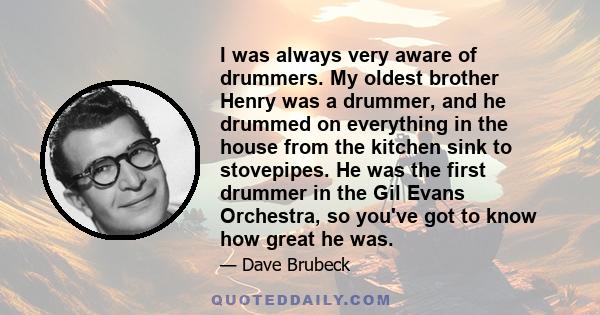 I was always very aware of drummers. My oldest brother Henry was a drummer, and he drummed on everything in the house from the kitchen sink to stovepipes. He was the first drummer in the Gil Evans Orchestra, so you've got to know how great he was.

— Dave Brubeck

QUOTEDDAILY.COM